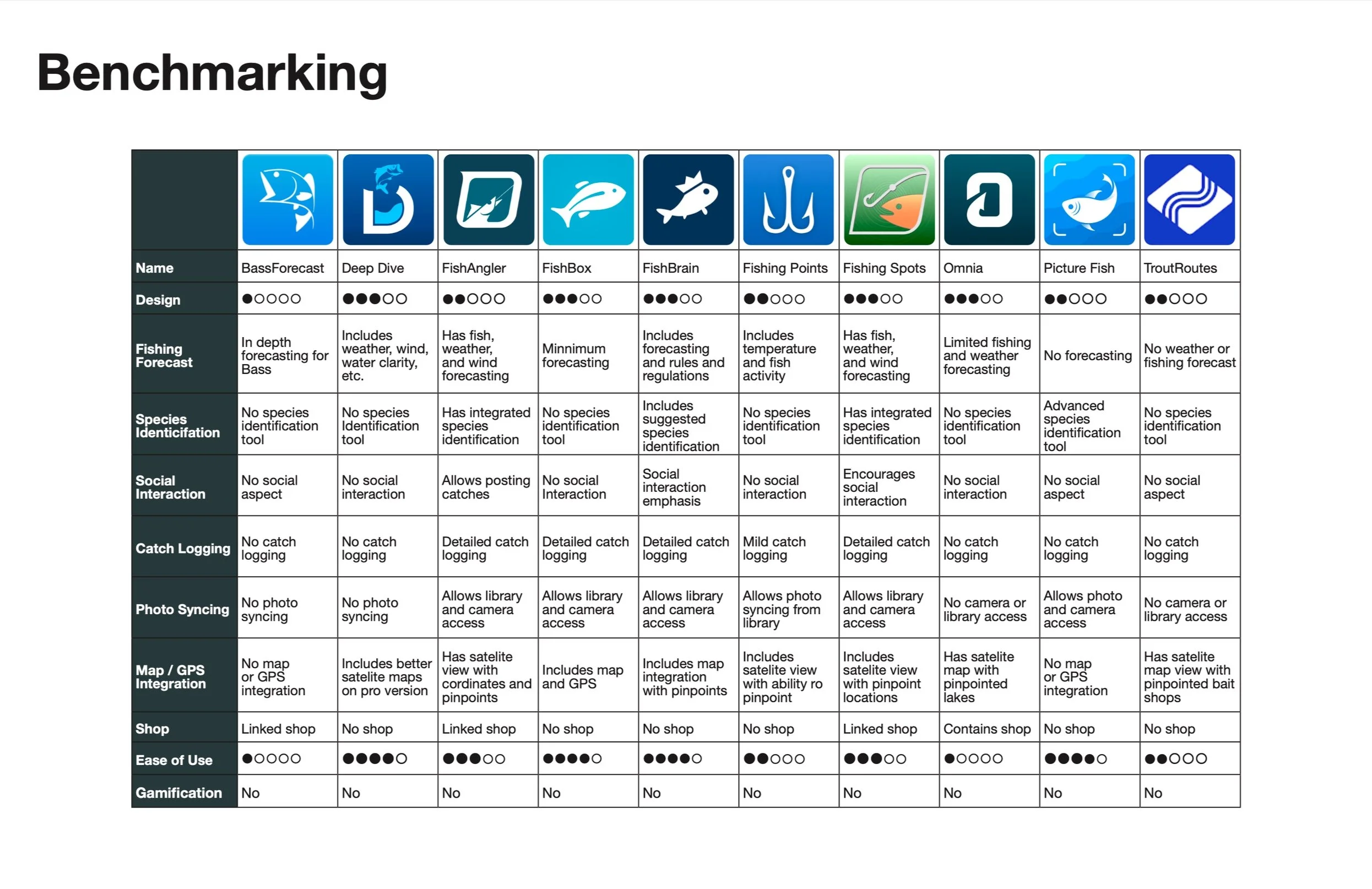 Benchmarking

| | | | | | | | | | | |
|---|---|---|---|---|---|---|---|---|---|---|
| Name | BassForecast | Deep Dive | FishAngler | FishBox | FishBrain | Fishing Points | Fishing Spots | Omnia | Picture Fish | TroutRoutes |
| Design | ●○○○○ | ●●●○○ | ●●○○○ | ●●●○○ | ●●●○○ | ●●○○○ | ●●●○○ | ●●●○○ | ●●○○○ | ●●○○○ |
| Fishing Forecast | In depth forecasting for Bass | Includes weather, wind, water clarity, etc. | Has fish, weather, and wind forecasting | Minnimum forecasting | Includes forecasting and rules and regulations | Includes temperature and fish activity | Has fish, weather, and wind forecasting | Limited fishing and weather forecasting | No forecasting | No weather or fishing forecast |
| Species Identicifation | No species identification tool | No species Identification tool | Has integrated species identification | No species identification tool | Includes suggested species identification | No species identification tool | Has integrated species identification | No species identification tool | Advanced species identification tool | No species identification tool |
| Social Interaction | No social aspect | No social interaction | Allows posting catches | No social Interaction | Social interaction emphasis | No social interaction | Encourages social interaction | No social interaction | No social aspect | No social aspect |
| Catch Logging | No catch logging | No catch logging | Detailed catch logging | Detailed catch logging | Detailed catch logging | Mild catch logging | Detailed catch logging | No catch logging | No catch logging | No catch logging |
| Photo Syncing | No photo syncing | No photo syncing | Allows library and camera access | Allows library and camera access | Allows library and camera access | Allows photo syncing from library | Allows library and camera access | No camera or library access | Allows photo and camera access | No camera or library access |
| Map / GPS Integration | No map or GPS integration | Includes better satelite maps on pro version | Has satelite view with cordinates and pinpoints | Includes map and GPS | Includes map integration with pinpoints | Includes satelite view with ability ro pinpoint | Includes satelite view with pinpoint locations | Has satelite map with pinpointed lakes | No map or GPS integration | Has satelite map view with pinpointed bait shops |
| Shop | Linked shop | No shop | Linked shop | No shop | No shop | No shop | Linked shop | Contains shop | No shop | No shop |
| Ease of Use | ●○○○○ | ●●●●○ | ●●●○○ | ●●●●○ | ●●●●○ | ●●○○○ | ●●●○○ | ●○○○○ | ●●●●○ | ●●○○○ |
| Gamification | No | No | No | No | No | No | No | No | No | No |